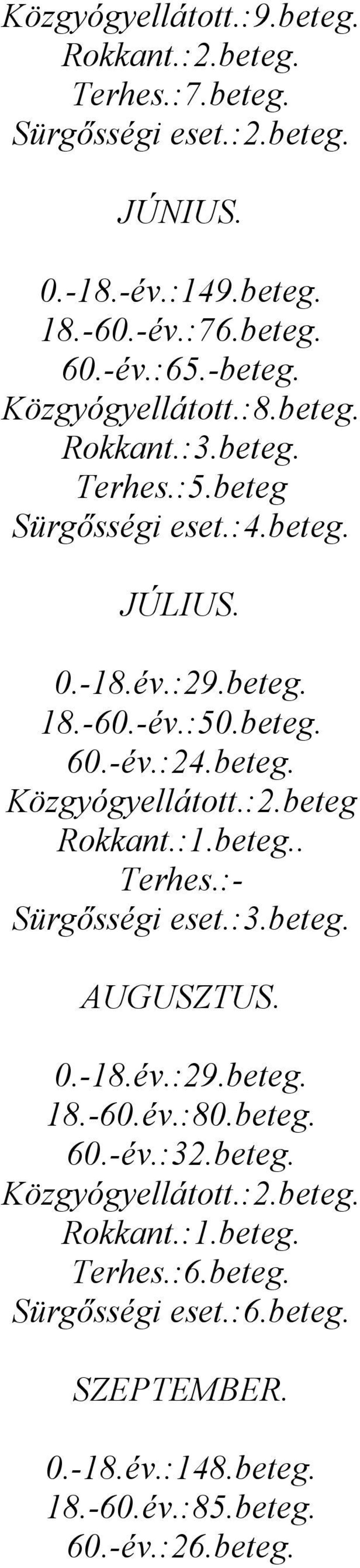 Közgyógyellátott.:9.beteg.
Rokkant.:2.beteg.
Terhes.:7.beteg.
Sürgősségi eset.:2.beteg.

JÚNIUS.

0.-18.-év.:149.beteg.
18.-60.-év.:76.beteg.
60.-év.:65.-beteg.
Közgyógyellátott.:8.beteg.
Rokkant.:3.beteg.
Terhes.:5.beteg
Sürgősségi eset.:4.beteg.

JÚLIUS.

0.-18.év.:29.beteg.
18.-60.-év.:50.beteg.
60.-év.:24.beteg.
Közgyógyellátott.:2.beteg
Rokkant.:1.beteg..
Terhes.:-
Sürgősségi eset.:3.beteg.

AUGUSZTUS.

0.-18.év.:29.beteg.
18.-60.év.:80.beteg.
60.-év.:32.beteg.
Közgyógyellátott.:2.beteg.
Rokkant.:1.beteg.
Terhes.:6.beteg.
Sürgősségi eset.:6.beteg.

SZEPTEMBER.

0.-18.év.:148.beteg.
18.-60.év.:85.beteg.
60.-év.:26.beteg.